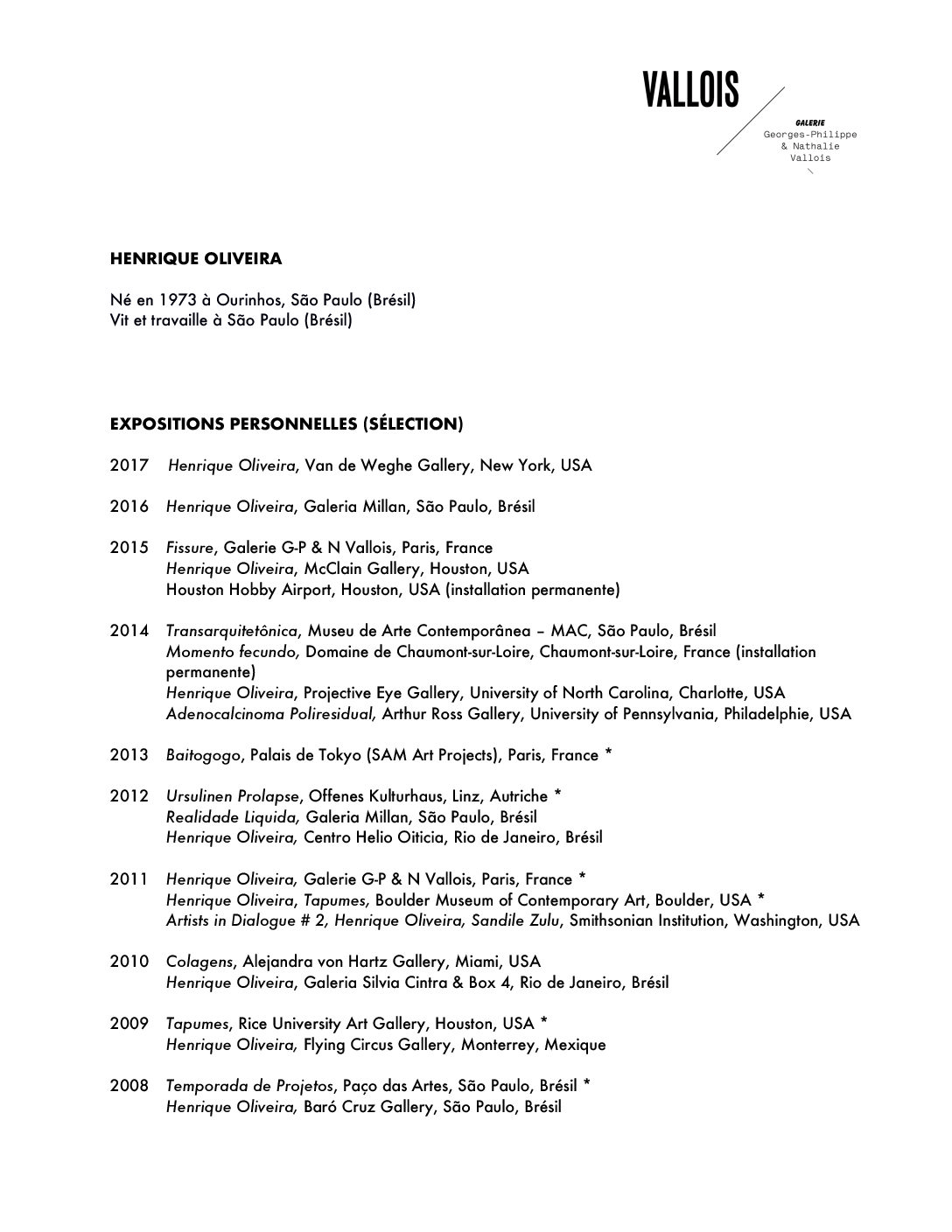 VALLOIS

GALERIE
Georges-Philippe & Nathalie Vallois

HENRIQUE OLIVEIRA

Né en 1973 à Ourinhos, São Paulo (Brésil)
Vit et travaille à São Paulo (Brésil)

EXPOSITIONS PERSONNELLES (SÉLECTION)

2017 Henrique Oliveira, Van de Weghe Gallery, New York, USA

2016 Henrique Oliveira, Galeria Millan, São Paulo, Brésil

2015 Fissure, Galerie G-P & N Vallois, Paris, France
Henrique Oliveira, McClain Gallery, Houston, USA
Houston Hobby Airport, Houston, USA (installation permanente)

2014 Transarquitetônica, Museu de Arte Contemporânea – MAC, São Paulo, Brésil
Momento fecundo, Domaine de Chaumont-sur-Loire, Chaumont-sur-Loire, France (installation permanente)
Henrique Oliveira, Projective Eye Gallery, University of North Carolina, Charlotte, USA
Adenocalcinoma Poliresidual, Arthur Ross Gallery, University of Pennsylvania, Philadelphie, USA

2013 Baitogogo, Palais de Tokyo (SAM Art Projects), Paris, France *

2012 Ursulinen Prolapse, Offenes Kulturhaus, Linz, Autriche *
Realidade Liquida, Galeria Millan, São Paulo, Brésil
Henrique Oliveira, Centro Helio Oiticia, Rio de Janeiro, Brésil

2011 Henrique Oliveira, Galerie G-P & N Vallois, Paris, France *
Henrique Oliveira, Tapumes, Boulder Museum of Contemporary Art, Boulder, USA *
Artists in Dialogue # 2, Henrique Oliveira, Sandile Zulu, Smithsonian Institution, Washington, USA

2010 Colagens, Alejandra von Hartz Gallery, Miami, USA
Henrique Oliveira, Galeria Silvia Cintra & Box 4, Rio de Janeiro, Brésil

2009 Tapumes, Rice University Art Gallery, Houston, USA *
Henrique Oliveira, Flying Circus Gallery, Monterrey, Mexique

2008 Temporada de Projetos, Paço das Artes, São Paulo, Brésil *
Henrique Oliveira, Baró Cruz Gallery, São Paulo, Brésil